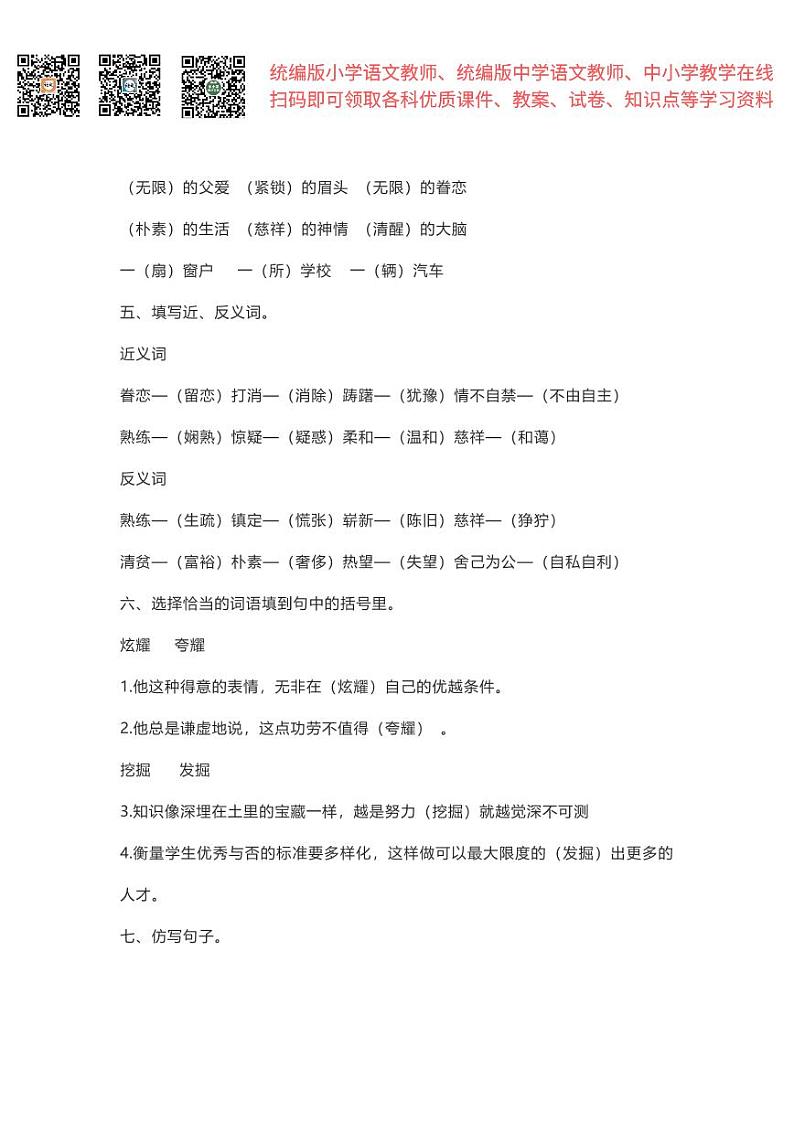 统编版小学语文教师、统编版中学语文教师、中小学教学在线
扫码即可领取各科优质课件、教案、试卷、知识点等学习资料

（无限）的父爱 （紧锁）的眉头 （无限）的眷恋

（朴素）的生活 （慈祥）的神情 （清醒）的大脑

一（扇）窗户 一（所）学校 一（辆）汽车

五、填写近、反义词。

近义词

眷恋—（留恋）打消—（消除）踌躇—（犹豫）情不自禁—（不由自主）

熟练—（娴熟）惊疑—（疑惑）柔和—（温和）慈祥—（和蔼）

反义词

熟练—（生疏）镇定—（慌张）崭新—（陈旧）慈祥—（狰狞）

清贫—（富裕）朴素—（奢侈）热望—（失望）舍己为公—（自私自利）

六、选择恰当的词语填到句中的括号里。

炫耀 夸耀

1.他这种得意的表情，无非在（炫耀）自己的优越条件。

2.他总是谦虚地说，这点功劳不值得（夸耀） 。

挖掘 发掘

3.知识像深埋在土里的宝藏一样，越是努力（挖掘）就越觉深不可测

4.衡量学生优秀与否的标准要多样化，这样做可以最大限度的（发掘）出更多的人才。

七、仿写句子。